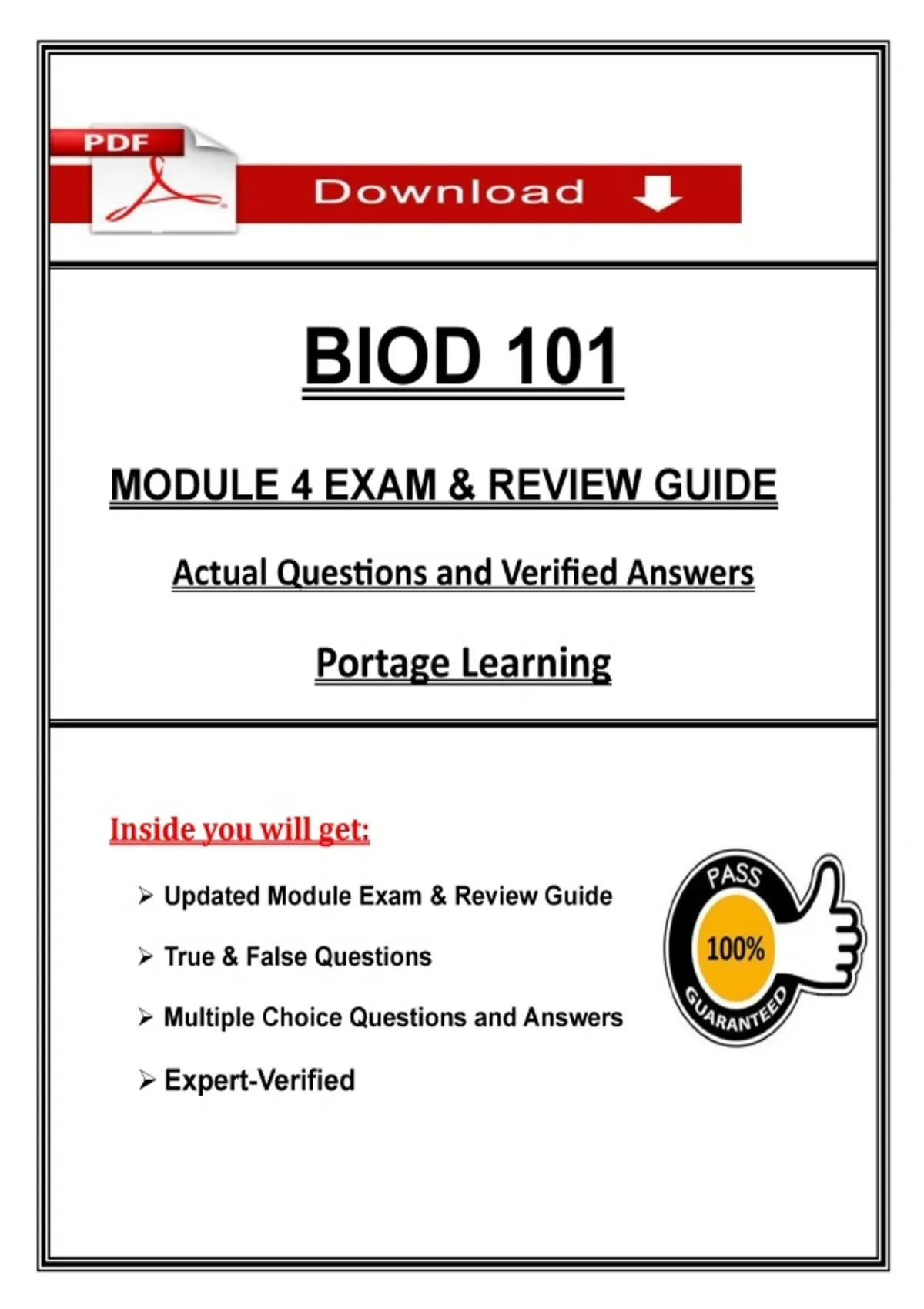 PDF

Download

BIOD 101

MODULE 4 EXAM & REVIEW GUIDE

Actual Questions and Verified Answers

Portage Learning

Inside you will get:

➢ Updated Module Exam & Review Guide

➢ True & False Questions

➢ Multiple Choice Questions and Answers

➢ Expert-Verified

PASS
100%
GUARANTEED